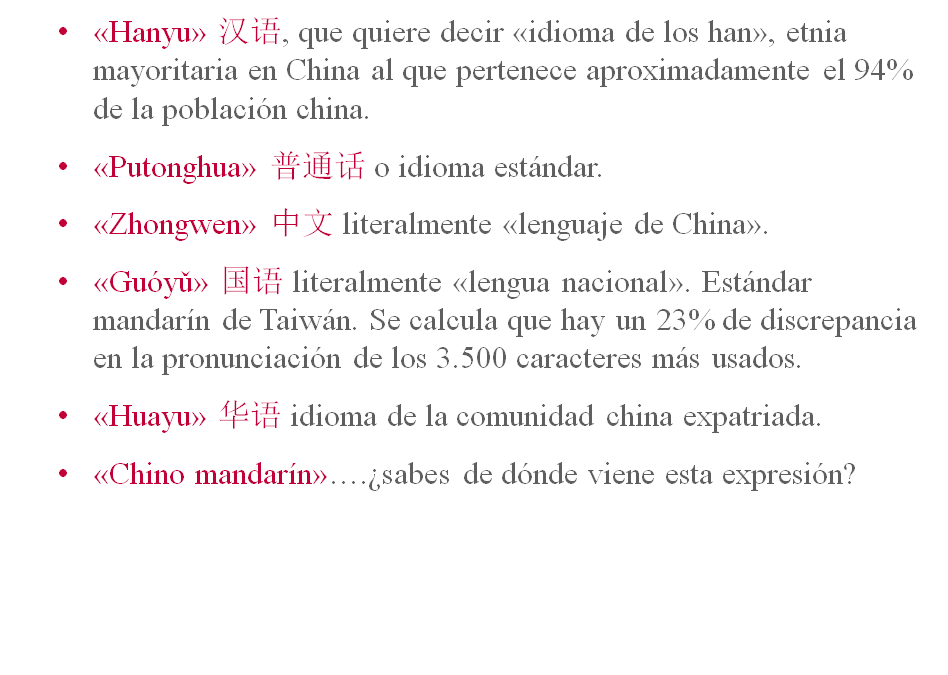 • «Hanyu» 汉语, que quiere decir «idioma de los han», etnia mayoritaria en China al que pertenece aproximadamente el 94% de la población china.

• «Putonghua» 普通话 o idioma estándar.

• «Zhongwen» 中文 literalmente «lenguaje de China».

• «Guóyǔ» 国语 literalmente «lengua nacional». Estándar mandarín de Taiwán. Se calcula que hay un 23% de discrepancia en la pronunciación de los 3.500 caracteres más usados.

• «Huayu» 华语 idioma de la comunidad china expatriada.

• «Chino mandarín»….¿sabes de dónde viene esta expresión?